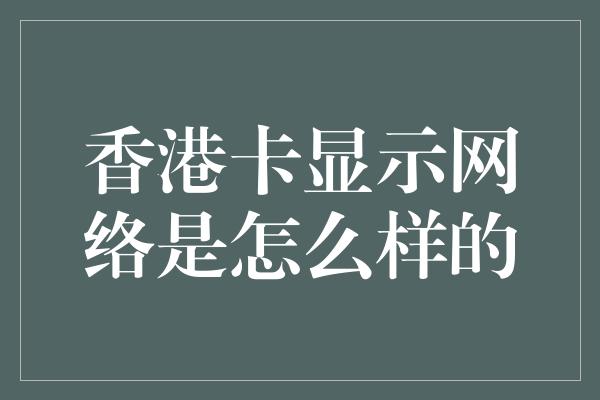 香港卡显示网络是怎么样的